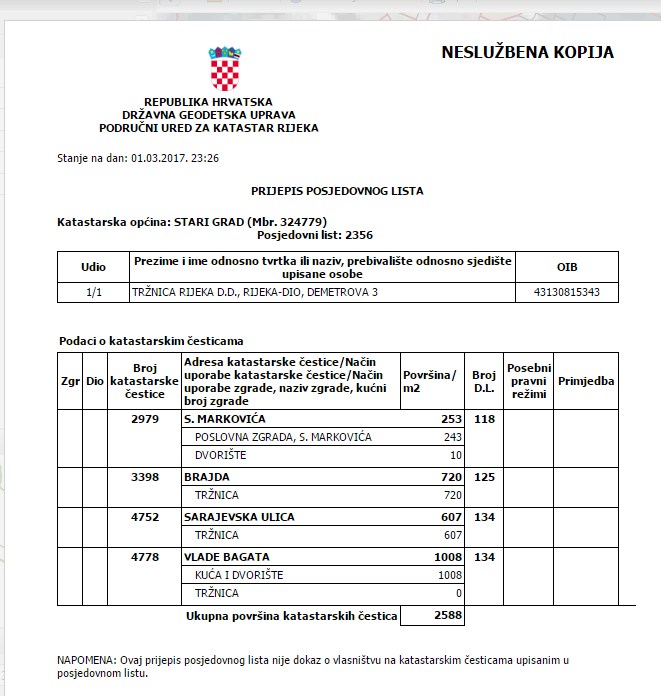 NESLUŽBENA KOPIJA

REPUBLIKA HRVATSKA
DRŽAVNA GEODETSKA UPRAVA
PODRUČNI URED ZA KATASTAR RIJEKA

Stanje na dan: 01.03.2017. 23:26

PRIJEPIS POSJEDOVNOG LISTA

Katastarska općina: STARI GRAD (Mbr. 324779)
Posjedovni list: 2356

| Udio | Prezime i ime odnosno tvrtka ili naziv, prebivalište odnosno sjedište upisane osobe | OIB |
|---|---|---|
| 1/1 | TRŽNICA RIJEKA D.D., RIJEKA-DIO, DEMETROVA 3 | 43130815343 |

Podaci o katastarskim česticama

| Zgr | Dio | Broj katastarske čestice | Adresa katastarske čestice/Način uporabe katastarske čestice/Način uporabe zgrade, naziv zgrade, kućni broj zgrade | Površina/ m2 | Broj D.L. | Posebni pravni režimi | Primjedba |
|---|---|---|---|---|---|---|---|
| | | 2979 | S. MARKOVIĆA | 253 | 118 | | |
| | | | POSLOVNA ZGRADA, S. MARKOVIĆA | 243 | | | |
| | | | DVORIŠTE | 10 | | | |
| | | 3398 | BRAJDA | 720 | 125 | | |
| | | | TRŽNICA | 720 | | | |
| | | 4752 | SARAJEVSKA ULICA | 607 | 134 | | |
| | | | TRŽNICA | 607 | | | |
| | | 4778 | VLADE BAGATA | 1008 | 134 | | |
| | | | KUĆA I DVORIŠTE | 1008 | | | |
| | | | TRŽNICA | 0 | | | |
| | | | Ukupna površina katastarskih čestica | 2588 | | | |

NAPOMENA: Ovaj prijepis posjedovnog lista nije dokaz o vlasništvu na katastarskim česticama upisanim u posjedovnom listu.